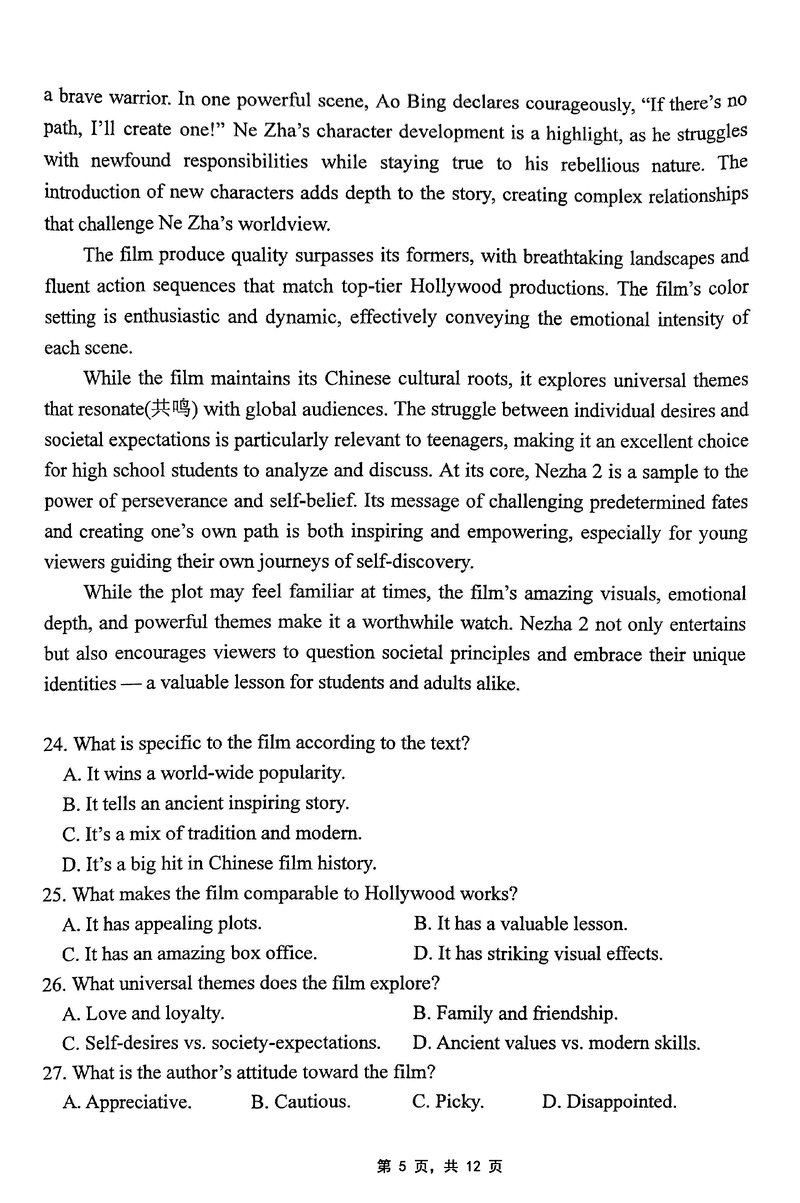 a brave warrior. In one powerful scene, Ao Bing declares courageously, "If there's no path, I'll create one!" Ne Zha's character development is a highlight, as he struggles with newfound responsibilities while staying true to his rebellious nature. The introduction of new characters adds depth to the story, creating complex relationships that challenge Ne Zha's worldview.

The film produce quality surpasses its formers, with breathtaking landscapes and fluent action sequences that match top-tier Hollywood productions. The film's color setting is enthusiastic and dynamic, effectively conveying the emotional intensity of each scene.

While the film maintains its Chinese cultural roots, it explores universal themes that resonate(共鸣) with global audiences. The struggle between individual desires and societal expectations is particularly relevant to teenagers, making it an excellent choice for high school students to analyze and discuss. At its core, Nezha 2 is a sample to the power of perseverance and self-belief. Its message of challenging predetermined fates and creating one's own path is both inspiring and empowering, especially for young viewers guiding their own journeys of self-discovery.

While the plot may feel familiar at times, the film's amazing visuals, emotional depth, and powerful themes make it a worthwhile watch. Nezha 2 not only entertains but also encourages viewers to question societal principles and embrace their unique identities — a valuable lesson for students and adults alike.

24. What is specific to the film according to the text?
A. It wins a world-wide popularity.
B. It tells an ancient inspiring story.
C. It's a mix of tradition and modern.
D. It's a big hit in Chinese film history.
25. What makes the film comparable to Hollywood works?
A. It has appealing plots.
B. It has a valuable lesson.
C. It has an amazing box office.
D. It has striking visual effects.
26. What universal themes does the film explore?
A. Love and loyalty.
B. Family and friendship.
C. Self-desires vs. society-expectations.
D. Ancient values vs. modern skills.
27. What is the author's attitude toward the film?
A. Appreciative.
B. Cautious.
C. Picky.
D. Disappointed.

第 5 页，共 12 页